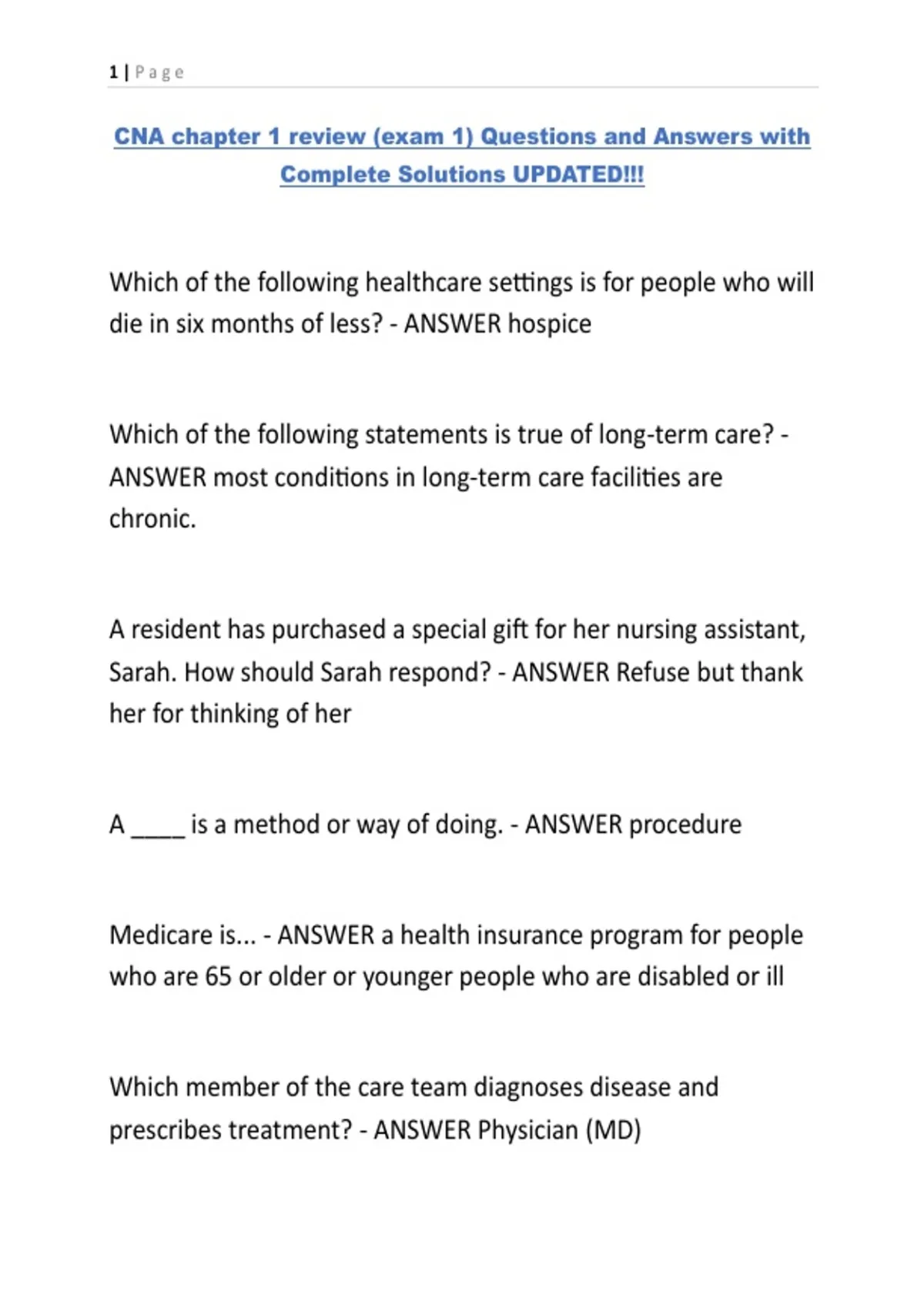 1 | Page

CNA chapter 1 review (exam 1) Questions and Answers with Complete Solutions UPDATED!!!

Which of the following healthcare settings is for people who will die in six months of less? - ANSWER hospice

Which of the following statements is true of long-term care? - ANSWER most conditions in long-term care facilities are chronic.

A resident has purchased a special gift for her nursing assistant, Sarah. How should Sarah respond? - ANSWER Refuse but thank her for thinking of her

A ____ is a method or way of doing. - ANSWER procedure

Medicare is... - ANSWER a health insurance program for people who are 65 or older or younger people who are disabled or ill

Which member of the care team diagnoses disease and prescribes treatment? - ANSWER Physician (MD)